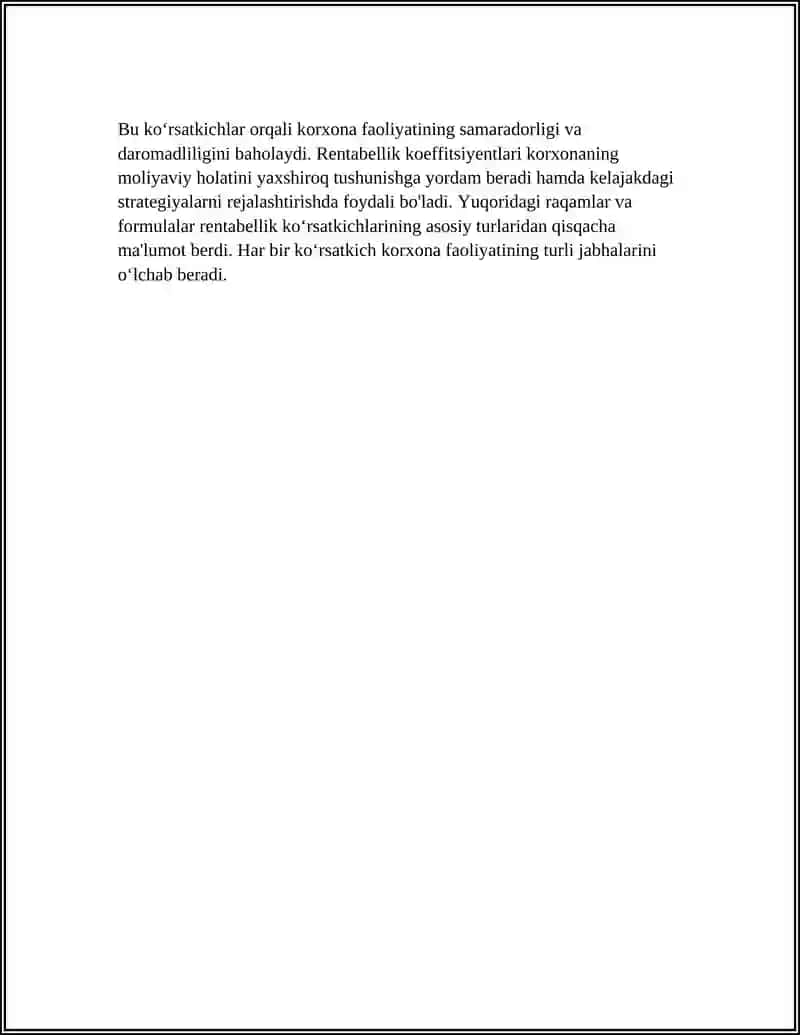 Bu ko‘rsatkichlar orqali korxona faoliyatining samaradorligi va daromadliligini baholaydi. Rentabellik koeffitsiyentlari korxonaning moliyaviy holatini yaxshiroq tushunishga yordam beradi hamda kelajakdagi strategiyalarni rejalashtirishda foydali bo'ladi. Yuqoridagi raqamlar va formulalar rentabellik ko‘rsatkichlarining asosiy turlaridan qisqacha ma'lumot berdi. Har bir ko‘rsatkich korxona faoliyatining turli jabhalarini o‘lchab beradi.